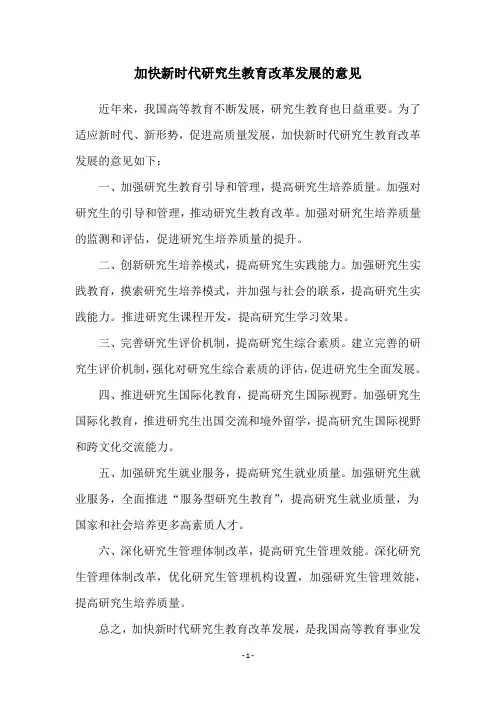 加快新时代研究生教育改革发展的意见

近年来，我国高等教育不断发展，研究生教育也日益重要。为了适应新时代、新形势，促进高质量发展，加快新时代研究生教育改革发展的意见如下：

一、加强研究生教育引导和管理，提高研究生培养质量。加强对研究生的引导和管理，推动研究生教育改革。加强对研究生培养质量的监测和评估，促进研究生培养质量的提升。

二、创新研究生培养模式，提高研究生实践能力。加强研究生实践教育，摸索研究生培养模式，并加强与社会的联系，提高研究生实践能力。推进研究生课程开发，提高研究生学习效果。

三、完善研究生评价机制，提高研究生综合素质。建立完善的研究生评价机制，强化对研究生综合素质的评估，促进研究生全面发展。

四、推进研究生国际化教育，提高研究生国际视野。加强研究生国际化教育，推进研究生出国交流和境外留学，提高研究生国际视野和跨文化交流能力。

五、加强研究生就业服务，提高研究生就业质量。加强研究生就业服务，全面推进“服务型研究生教育”，提高研究生就业质量，为国家和社会培养更多高素质人才。

六、深化研究生管理体制改革，提高研究生管理效能。深化研究生管理体制改革，优化研究生管理机构设置，加强研究生管理效能，提高研究生培养质量。

总之，加快新时代研究生教育改革发展，是我国高等教育事业发

- 1 -